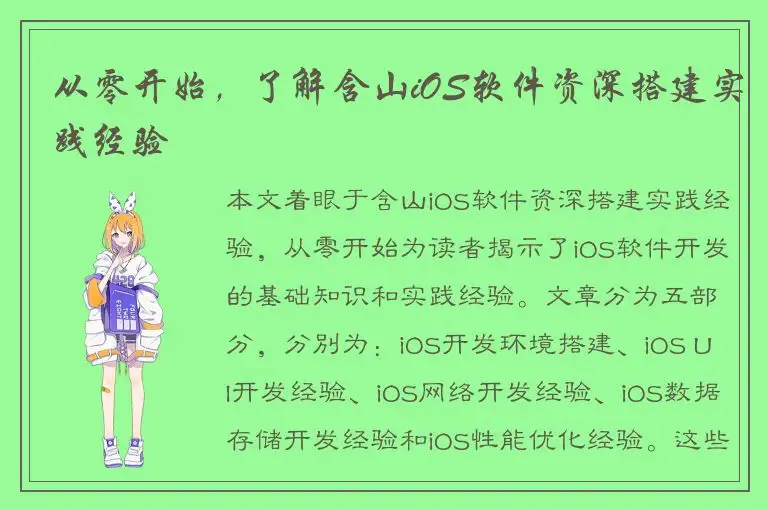 从零开始，了解含山iOS软件资深搭建实践经验

本文着眼于含山iOS软件资深搭建实践经验，从零开始为读者揭示了iOS软件开发的基础知识和实践经验。文章分为五部分，分别为：iOS开发环境搭建、iOS UI开发经验、iOS网络开发经验、iOS数据存储开发经验和iOS性能优化经验。这些